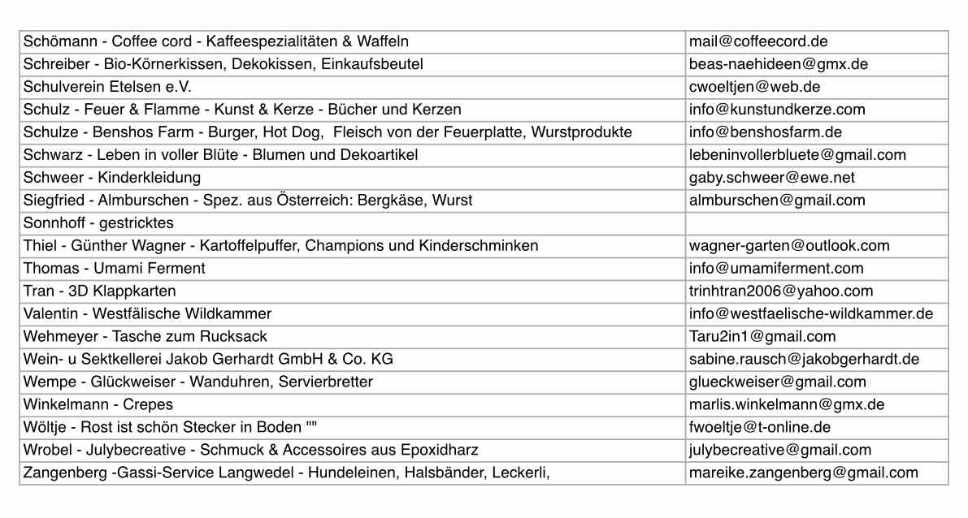 | | |
|---|---|
| Schömann - Coffee cord - Kaffeespezialitäten & Waffeln | mail@coffeecord.de |
| Schreiber - Bio-Körnerkissen, Dekokissen, Einkaufsbeutel | beas-naehideen@gmx.de |
| Schulverein Etelsen e.V. | cwoeltjen@web.de |
| Schulz - Feuer & Flamme - Kunst & Kerze - Bücher und Kerzen | info@kunstundkerze.com |
| Schulze - Benshos Farm - Burger, Hot Dog, Fleisch von der Feuerplatte, Wurstprodukte | info@benshosfarm.de |
| Schwarz - Leben in voller Blüte - Blumen und Dekoartikel | lebeninvollerbluete@gmail.com |
| Schweer - Kinderkleidung | gaby.schweer@ewe.net |
| Siegfried - Almburschen - Spez. aus Österreich: Bergkäse, Wurst | almburschen@gmail.com |
| Sonnhoff - gestricktes | |
| Thiel - Günther Wagner - Kartoffelpuffer, Champions und Kinderschminken | wagner-garten@outlook.com |
| Thomas - Umami Ferment | info@umamiferment.com |
| Tran - 3D Klappkarten | trinhtran2006@yahoo.com |
| Valentin - Westfälische Wildkammer | info@westfaelische-wildkammer.de |
| Wehmeyer - Tasche zum Rucksack | Taru2in1@gmail.com |
| Wein- u Sektkellerei Jakob Gerhardt GmbH & Co. KG | sabine.rausch@jakobgerhardt.de |
| Wempe - Glückweiser - Wanduhren, Servierbretter | glueckweiser@gmail.com |
| Winkelmann - Crepes | marlis.winkelmann@gmx.de |
| Wöltje - Rost ist schön Stecker in Boden "" | fwoeltje@t-online.de |
| Wrobel - Julybecreative - Schmuck & Accessoires aus Epoxidharz | julybecreative@gmail.com |
| Zangenberg -Gassi-Service Langwedel - Hundeleinen, Halsbänder, Leckerli, | mareike.zangenberg@gmail.com |